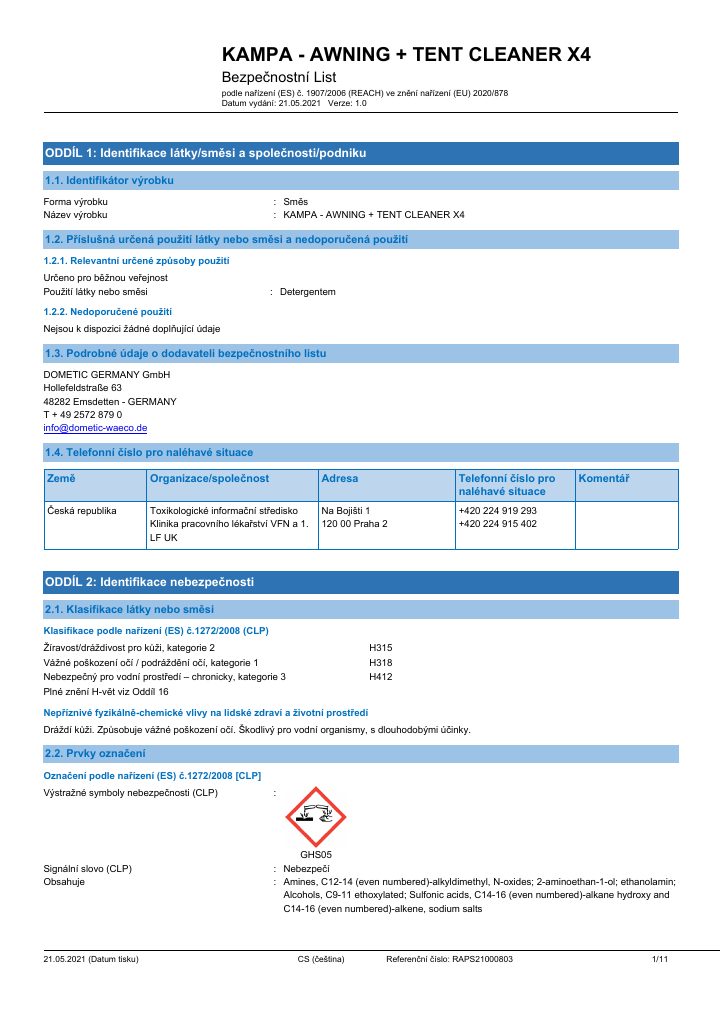 KAMPA - AWNING + TENT CLEANER X4

Bezpečnostní List

podle nařízení (ES) č. 1907/2006 (REACH) ve znění nařízení (EU) 2020/878
Datum vydání: 21.05.2021 Verze: 1.0

ODDÍL 1: Identifikace látky/směsi a společnosti/podniku

1.1. Identifikátor výrobku

Forma výrobku : Směs
Název výrobku : KAMPA - AWNING + TENT CLEANER X4

1.2. Příslušná určená použití látky nebo směsi a nedoporučená použití

1.2.1. Relevantní určené způsoby použití

Určeno pro běžnou veřejnost
Použití látky nebo směsi : Detergentem

1.2.2. Nedoporučené použití

Nejsou k dispozici žádné doplňující údaje

1.3. Podrobné údaje o dodavateli bezpečnostního listu

DOMETIC GERMANY GmbH
Hollefeldstraße 63
48282 Emsdetten - GERMANY
T + 49 2572 879 0
info@dometic-waeco.de

1.4. Telefonní číslo pro naléhavé situace

| Země | Organizace/společnost | Adresa | Telefonní číslo pro naléhavé situace | Komentář |
|---|---|---|---|---|
| Česká republika | Toxikologické informační středisko Klinika pracovního lékařství VFN a 1. LF UK | Na Bojišti 1 120 00 Praha 2 | +420 224 919 293 +420 224 915 402 | |

ODDÍL 2: Identifikace nebezpečnosti

2.1. Klasifikace látky nebo směsi

Klasifikace podle nařízení (ES) č.1272/2008 (CLP)

Žíravost/dráždivost pro kůži, kategorie 2 H315
Vážné poškození očí / podráždění očí, kategorie 1 H318
Nebezpečný pro vodní prostředí – chronicky, kategorie 3 H412
Plné znění H-vět viz Oddíl 16

Nepříznivé fyzikálně-chemické vlivy na lidské zdraví a životní prostředí

Dráždí kůži. Způsobuje vážné poškození očí. Škodlivý pro vodní organismy, s dlouhodobými účinky.

2.2. Prvky označení

Označení podle nařízení (ES) č.1272/2008 [CLP]

Výstražné symboly nebezpečnosti (CLP) :

GHS05

Signální slovo (CLP) : Nebezpečí
Obsahuje : Amines, C12-14 (even numbered)-alkyldimethyl, N-oxides; 2-aminoethan-1-ol; ethanolamin; Alcohols, C9-11 ethoxylated; Sulfonic acids, C14-16 (even numbered)-alkane hydroxy and C14-16 (even numbered)-alkene, sodium salts

21.05.2021 (Datum tisku) CS (čeština) Referenční číslo: RAPS21000803 1/11